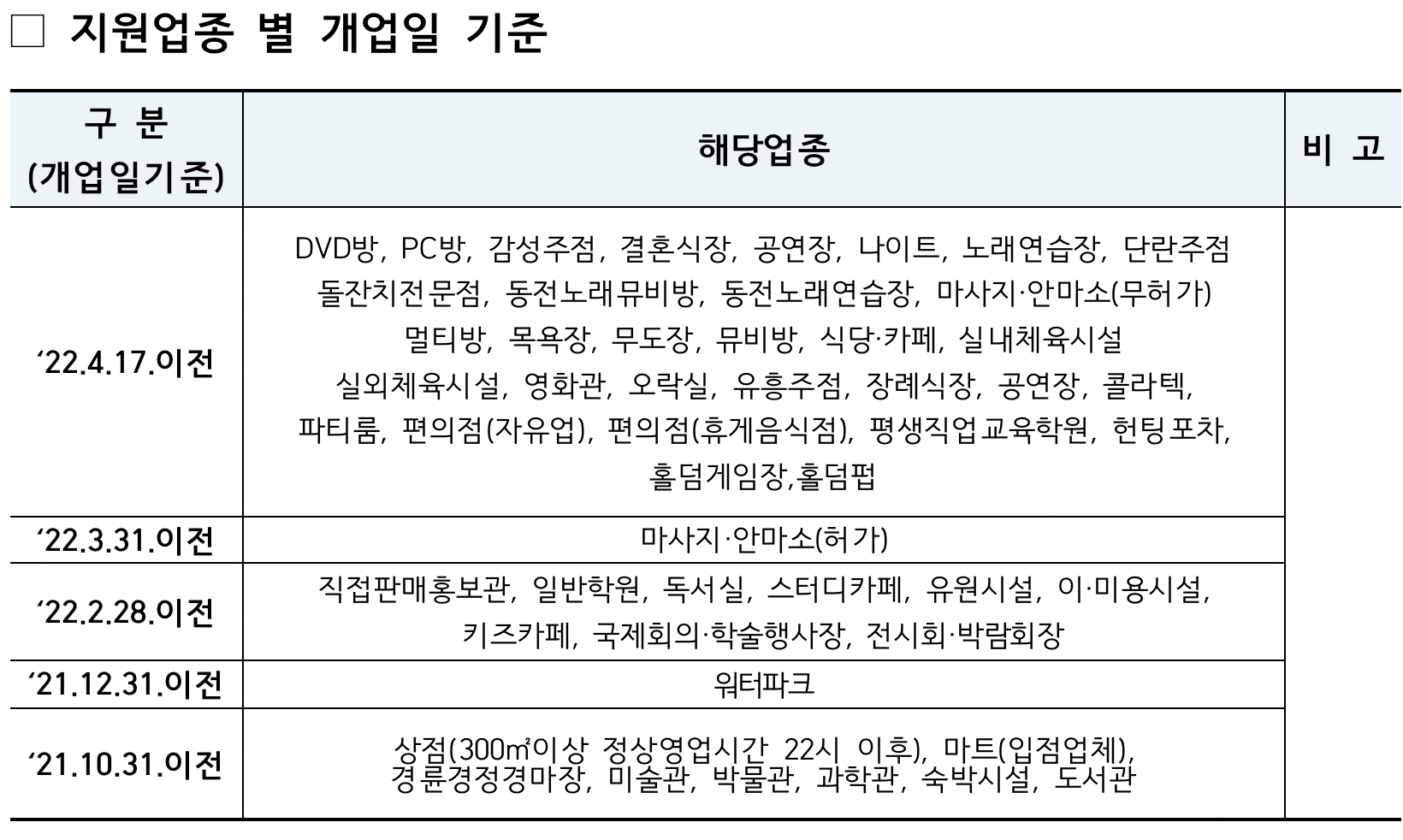 □ 지원업종 별 개업일 기준

| 구 분 (개업일기준) | 해당업종 | 비 고 |
|---|---|---|
| ‘22.4.17.이전 | DVD방, PC방, 감성주점, 결혼식장, 공연장, 나이트, 노래연습장, 단란주점 돌잔치전문점, 동전노래뮤비방, 동전노래연습장, 마사지·안마소(무허가) 멀티방, 목욕장, 무도장, 뮤비방, 식당·카페, 실내체육시설 실외체육시설, 영화관, 오락실, 유흥주점, 장례식장, 공연장, 콜라텍, 파티룸, 편의점(자유업), 편의점(휴게음식점), 평생직업교육학원, 헌팅포차, 홀덤게임장,홀덤펍 | |
| ‘22.3.31.이전 | 마사지·안마소(허가) | |
| ‘22.2.28.이전 | 직접판매홍보관, 일반학원, 독서실, 스터디카페, 유원시설, 이·미용시설, 키즈카페, 국제회의·학술행사장, 전시회·박람회장 | |
| ‘21.12.31.이전 | 워터파크 | |
| ‘21.10.31.이전 | 상점(300㎡이상 정상영업시간 22시 이후), 마트(입점업체), 경륜경정경마장, 미술관, 박물관, 과학관, 숙박시설, 도서관 | |